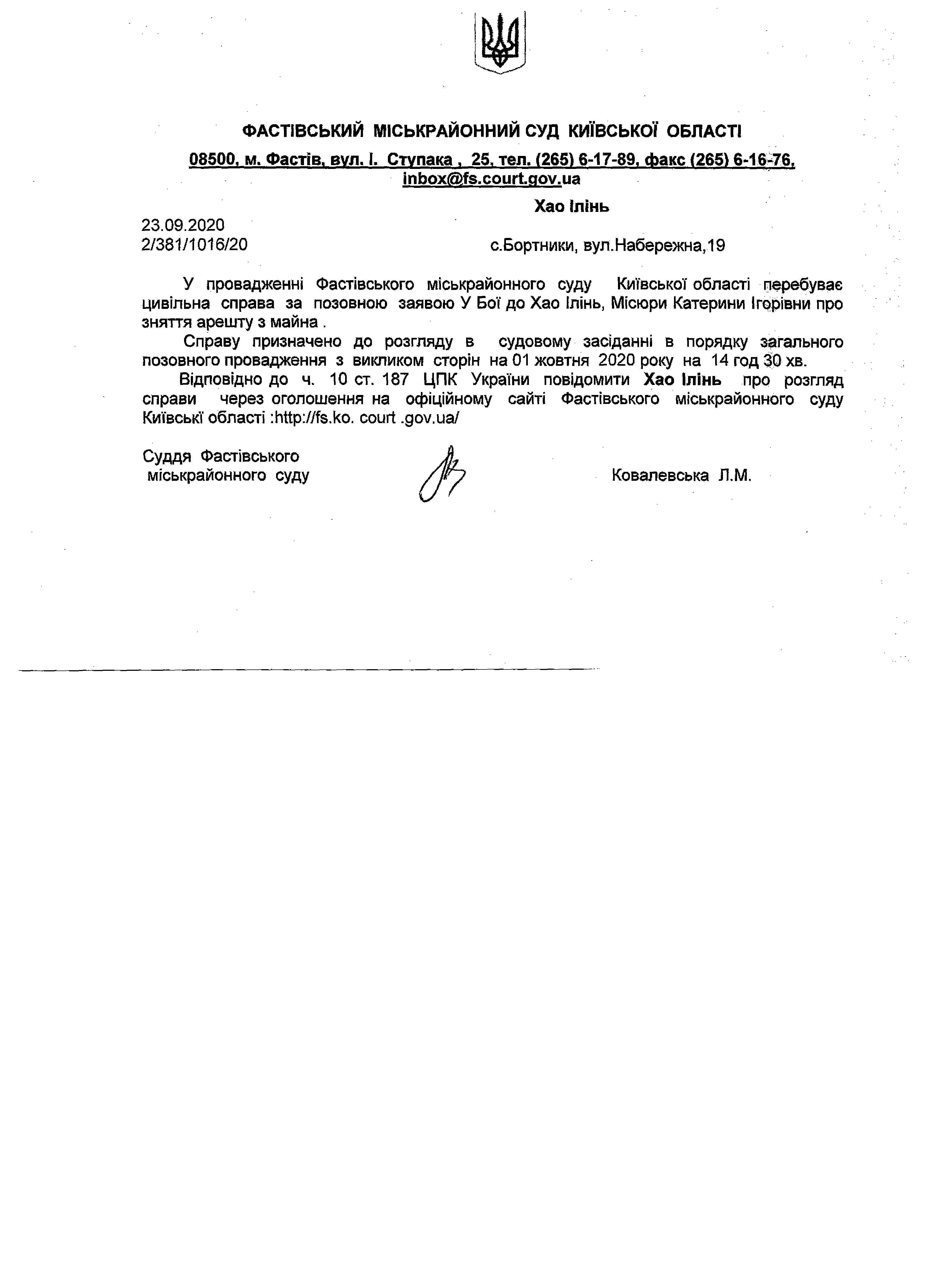 ФАСТІВСЬКИЙ МІСЬКРАЙОННИЙ СУД КИЇВСЬКОЇ ОБЛАСТІ

08500, м. Фастів, вул. І. Ступака , 25, тел. (265) 6-17-89, факс (265) 6-16-76, inbox@fs.court.gov.ua

Хао Ілінь

23.09.2020
2/381/1016/20

с.Бортники, вул.Набережна,19

У провадженні Фастівського міськрайонного суду Київської області перебуває цивільна справа за позовною заявою У Бої до Хао Ілінь, Місюри Катерини Ігорівни про зняття арешту з майна .

Справу призначено до розгляду в судовому засіданні в порядку загального позовного провадження з викликом сторін на 01 жовтня 2020 року на 14 год 30 хв.

Відповідно до ч. 10 ст. 187 ЦПК України повідомити Хао Ілінь про розгляд справи через оголошення на офіційному сайті Фастівського міськрайонного суду Київські області :http://fs.ko. court .gov.ua/

Суддя Фастівського
міськрайонного суду

Ковалевська Л.М.